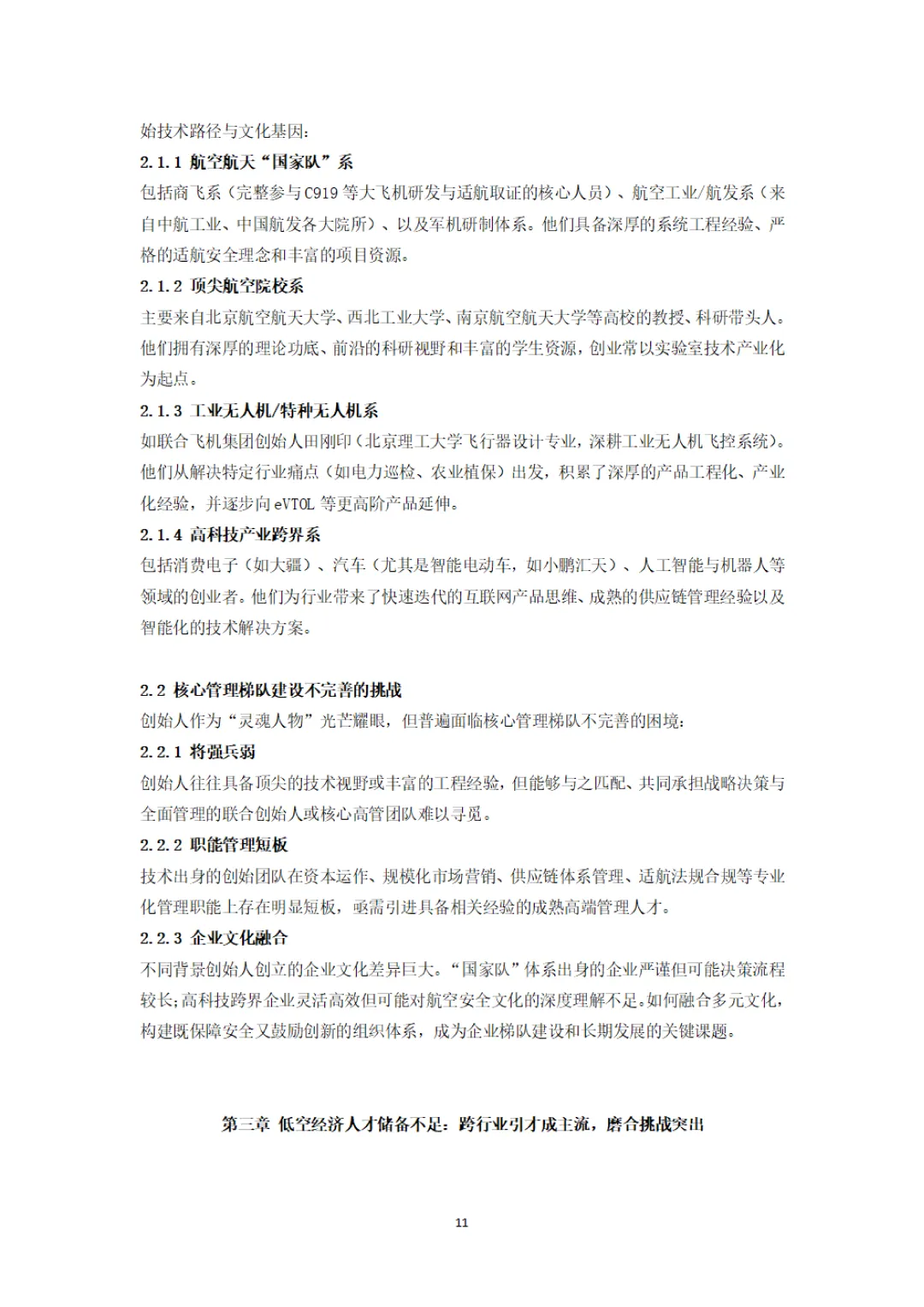 始技术路径与文化基因：

2.1.1 航空航天“国家队”系

包括商飞系（完整参与C919等大飞机研发与适航取证的核心人员）、航空工业/航发系（来自中航工业、中国航发各大院所）、以及军机研制体系。他们具备深厚的系统工程经验、严格的适航安全理念和丰富的项目资源。

2.1.2 顶尖航空院校系

主要来自北京航空航天大学、西北工业大学、南京航空航天大学等高校的教授、科研带头人。他们拥有深厚的理论功底、前沿的科研视野和丰富的学生资源，创业常以实验室技术产业化为起点。

2.1.3 工业无人机/特种无人机系

如联合飞机集团创始人田刚印（北京理工大学飞行器设计专业，深耕工业无人机飞控系统）。他们从解决特定行业痛点（如电力巡检、农业植保）出发，积累了深厚的产品工程化、产业化经验，并逐步向eVTOL等更高阶产品延伸。

2.1.4 高科技产业跨界系

包括消费电子（如大疆）、汽车（尤其是智能电动车，如小鹏汇天）、人工智能与机器人等领域的创业者。他们为行业带来了快速迭代的互联网产品思维、成熟的供应链管理经验以及智能化的技术解决方案。

2.2 核心管理梯队建设不完善的挑战

创始人作为“灵魂人物”光芒耀眼，但普遍面临核心管理梯队不完善的困境：

2.2.1 将强兵弱

创始人往往具备顶尖的技术视野或丰富的工程经验，但能够与之匹配、共同承担战略决策与全面管理的联合创始人或核心高管团队难以寻觅。

2.2.2 职能管理短板

技术出身的创始团队在资本运作、规模化市场营销、供应链体系管理、适航法规合规等专业化管理职能上存在明显短板，亟需引进具备相关经验的成熟高端管理人才。

2.2.3 企业文化融合

不同背景创始人创立的企业文化差异巨大。“国家队”体系出身的企业严谨但可能决策流程较长;高科技跨界企业灵活高效但可能对航空安全文化的深度理解不足。如何融合多元文化，构建既保障安全又鼓励创新的组织体系，成为企业梯队建设和长期发展的关键课题。

第三章 低空经济人才储备不足：跨行业引才成主流，磨合挑战突出

11